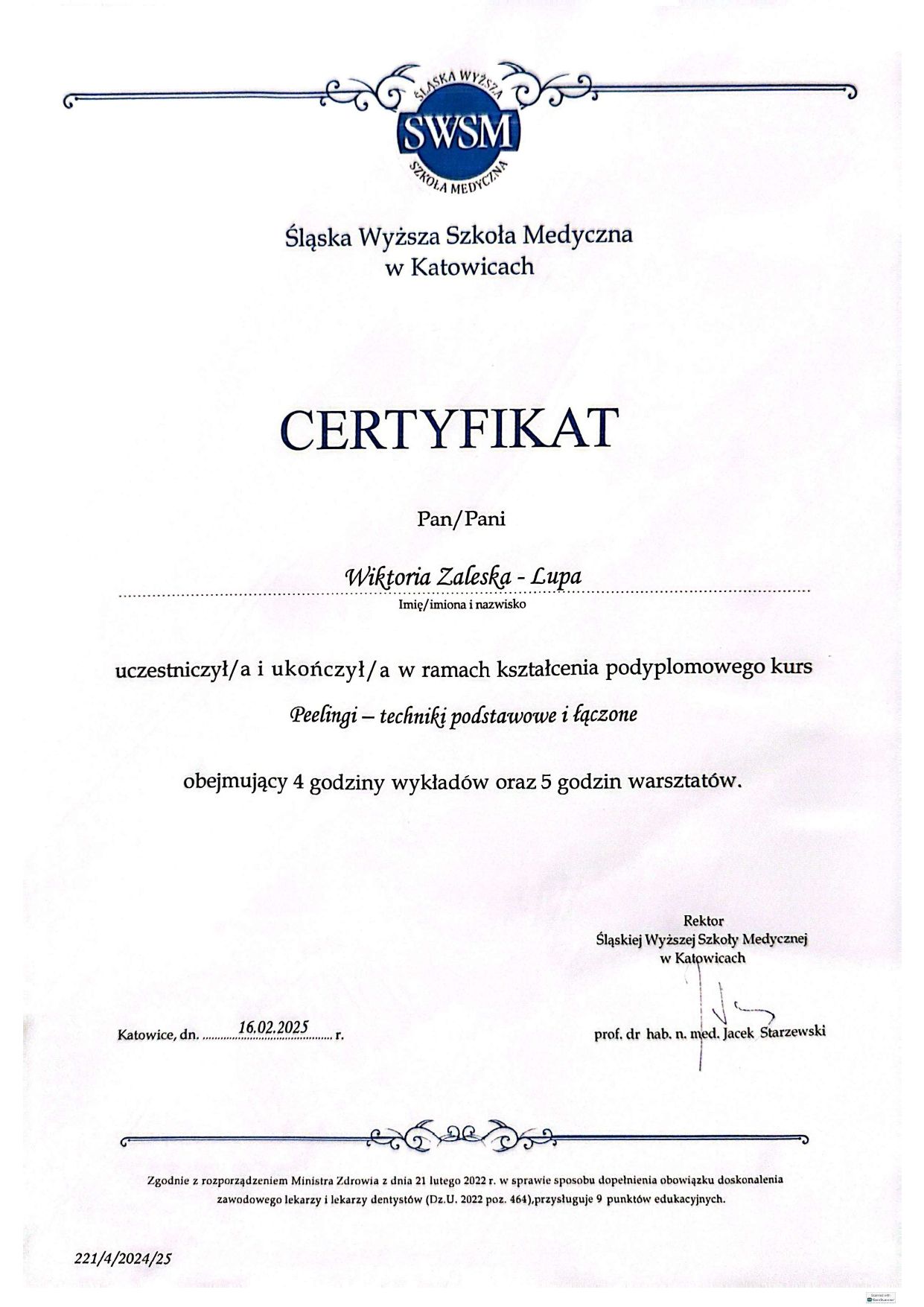 ŚLĄSKA WYŻSZA
SWSM
SZKOŁA MEDYCZNA

Śląska Wyższa Szkoła Medyczna
w Katowicach

CERTYFIKAT

Pan/Pani

Wiktoria Zaleska - Lupa
Imię/imiona i nazwisko

uczestniczył/a i ukończył/a w ramach kształcenia podyplomowego kurs

Peelingi – techniki podstawowe i łączone

obejmujący 4 godziny wykładów oraz 5 godzin warsztatów.

Rektor
Śląskiej Wyższej Szkoły Medycznej
w Katowicach

Katowice, dn. 16.02.2025 r.

prof. dr hab. n. med. Jacek Starzewski

Zgodnie z rozporządzeniem Ministra Zdrowia z dnia 21 lutego 2022 r. w sprawie sposobu dopełnienia obowiązku doskonalenia zawodowego lekarzy i lekarzy dentystów (Dz.U. 2022 poz. 464),przysługuje 9 punktów edukacyjnych.

221/4/2024/25

Scanned with CamScanner